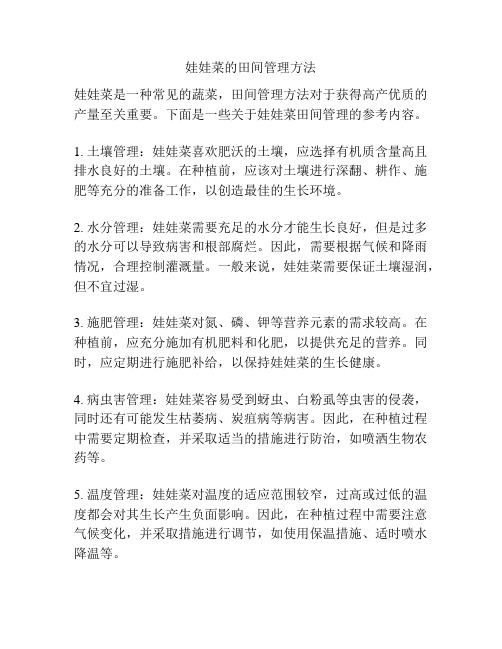 娃娃菜的田间管理方法

娃娃菜是一种常见的蔬菜，田间管理方法对于获得高产优质的产量至关重要。下面是一些关于娃娃菜田间管理的参考内容。

1. 土壤管理：娃娃菜喜欢肥沃的土壤，应选择有机质含量高且排水良好的土壤。在种植前，应该对土壤进行深翻、耕作、施肥等充分的准备工作，以创造最佳的生长环境。

2. 水分管理：娃娃菜需要充足的水分才能生长良好，但是过多的水分可以导致病害和根部腐烂。因此，需要根据气候和降雨情况，合理控制灌溉量。一般来说，娃娃菜需要保证土壤湿润，但不宜过湿。

3. 施肥管理：娃娃菜对氮、磷、钾等营养元素的需求较高。在种植前，应充分施加有机肥料和化肥，以提供充足的营养。同时，应定期进行施肥补给，以保持娃娃菜的生长健康。

4. 病虫害管理：娃娃菜容易受到蚜虫、白粉虱等虫害的侵袭，同时还有可能发生枯萎病、炭疽病等病害。因此，在种植过程中需要定期检查，并采取适当的措施进行防治，如喷洒生物农药等。

5. 温度管理：娃娃菜对温度的适应范围较窄，过高或过低的温度都会对其生长产生负面影响。因此，在种植过程中需要注意气候变化，并采取措施进行调节，如使用保温措施、适时喷水降温等。